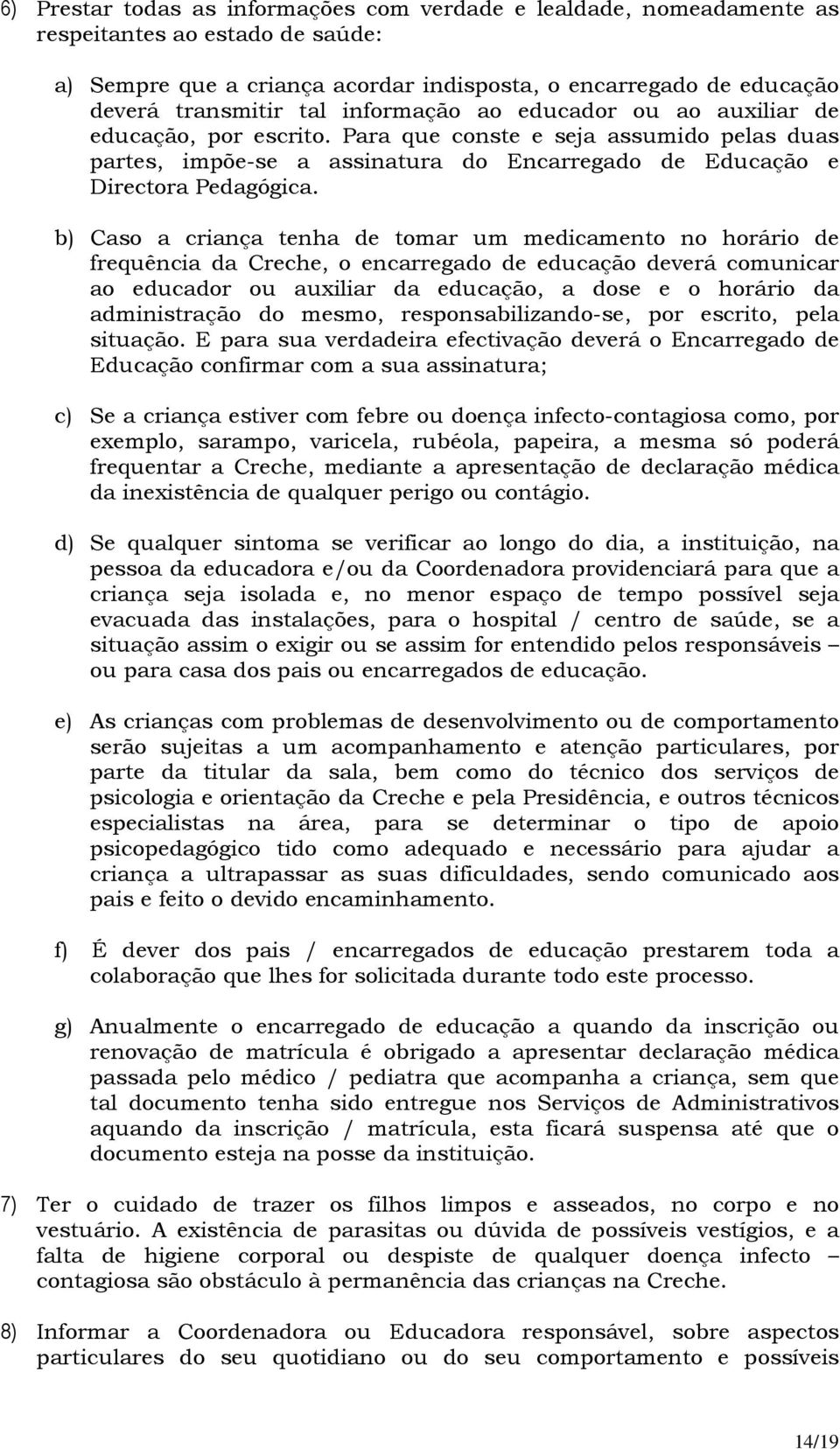 6) Prestar todas as informações com verdade e lealdade, nomeadamente as respeitantes ao estado de saúde:

a) Sempre que a criança acordar indisposta, o encarregado de educação deverá transmitir tal informação ao educador ou ao auxiliar de educação, por escrito. Para que conste e seja assumido pelas duas partes, impõe-se a assinatura do Encarregado de Educação e Directora Pedagógica.

b) Caso a criança tenha de tomar um medicamento no horário de frequência da Creche, o encarregado de educação deverá comunicar ao educador ou auxiliar da educação, a dose e o horário da administração do mesmo, responsabilizando-se, por escrito, pela situação. E para sua verdadeira efectivação deverá o Encarregado de Educação confirmar com a sua assinatura;

c) Se a criança estiver com febre ou doença infecto-contagiosa como, por exemplo, sarampo, varicela, rubéola, papeira, a mesma só poderá frequentar a Creche, mediante a apresentação de declaração médica da inexistência de qualquer perigo ou contágio.

d) Se qualquer sintoma se verificar ao longo do dia, a instituição, na pessoa da educadora e/ou da Coordenadora providenciará para que a criança seja isolada e, no menor espaço de tempo possível seja evacuada das instalações, para o hospital / centro de saúde, se a situação assim o exigir ou se assim for entendido pelos responsáveis – ou para casa dos pais ou encarregados de educação.

e) As crianças com problemas de desenvolvimento ou de comportamento serão sujeitas a um acompanhamento e atenção particulares, por parte da titular da sala, bem como do técnico dos serviços de psicologia e orientação da Creche e pela Presidência, e outros técnicos especialistas na área, para se determinar o tipo de apoio psicopedagógico tido como adequado e necessário para ajudar a criança a ultrapassar as suas dificuldades, sendo comunicado aos pais e feito o devido encaminhamento.

f) É dever dos pais / encarregados de educação prestarem toda a colaboração que lhes for solicitada durante todo este processo.

g) Anualmente o encarregado de educação a quando da inscrição ou renovação de matrícula é obrigado a apresentar declaração médica passada pelo médico / pediatra que acompanha a criança, sem que tal documento tenha sido entregue nos Serviços de Administrativos aquando da inscrição / matrícula, esta ficará suspensa até que o documento esteja na posse da instituição.

7) Ter o cuidado de trazer os filhos limpos e asseados, no corpo e no vestuário. A existência de parasitas ou dúvida de possíveis vestígios, e a falta de higiene corporal ou despiste de qualquer doença infecto – contagiosa são obstáculo à permanência das crianças na Creche.

8) Informar a Coordenadora ou Educadora responsável, sobre aspectos particulares do seu quotidiano ou do seu comportamento e possíveis

14/19